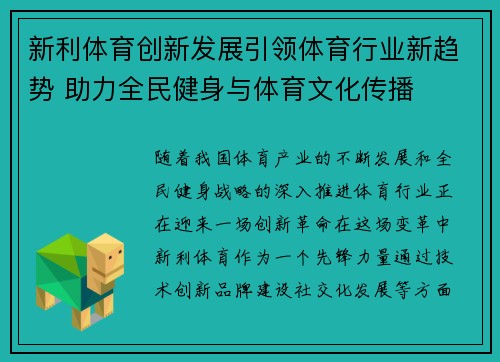 新利体育创新发展引领体育行业新趋势 助力全民健身与体育文化传播

随着我国体育产业的不断发展和全民健身战略的深入推进体育行业正在迎来一场创新革命在这场变革中新利体育作为一个先锋力量通过技术创新品牌建设社交化发展等方面